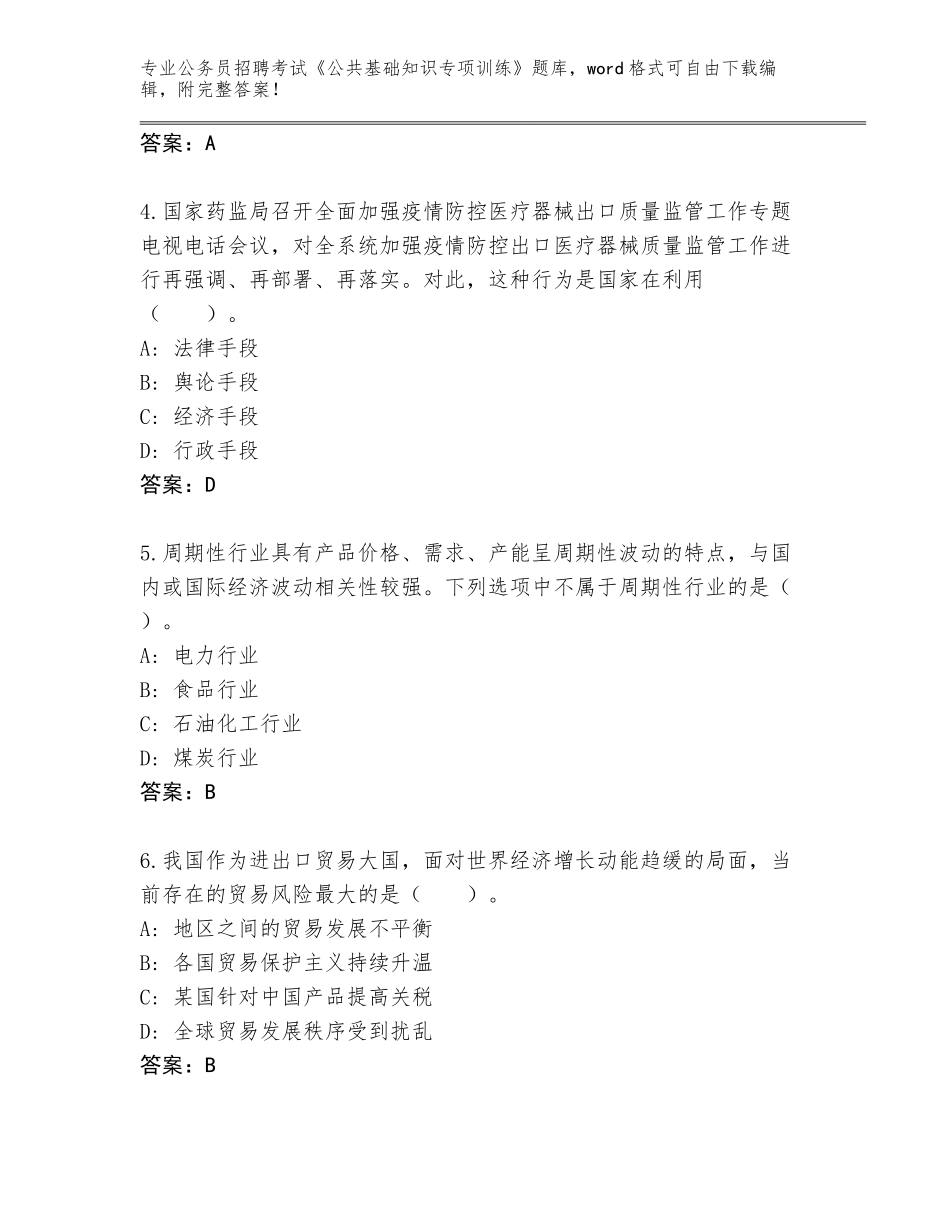 专业公务员招聘考试《公共基础知识专项训练》题库，word 格式可自由下载编辑，附完整答案！

答案：A

4.国家药监局召开全面加强疫情防控医疗器械出口质量监管工作专题电视电话会议，对全系统加强疫情防控出口医疗器械质量监管工作进行再强调、再部署、再落实。对此，这种行为是国家在利用（　　）。
A：法律手段
B：舆论手段
C：经济手段
D：行政手段
答案：D

5.周期性行业具有产品价格、需求、产能呈周期性波动的特点，与国内或国际经济波动相关性较强。下列选项中不属于周期性行业的是（　）。
A：电力行业
B：食品行业
C：石油化工行业
D：煤炭行业
答案：B

6.我国作为进出口贸易大国，面对世界经济增长动能趋缓的局面，当前存在的贸易风险最大的是（　　）。
A：地区之间的贸易发展不平衡
B：各国贸易保护主义持续升温
C：某国针对中国产品提高关税
D：全球贸易发展秩序受到扰乱
答案：B